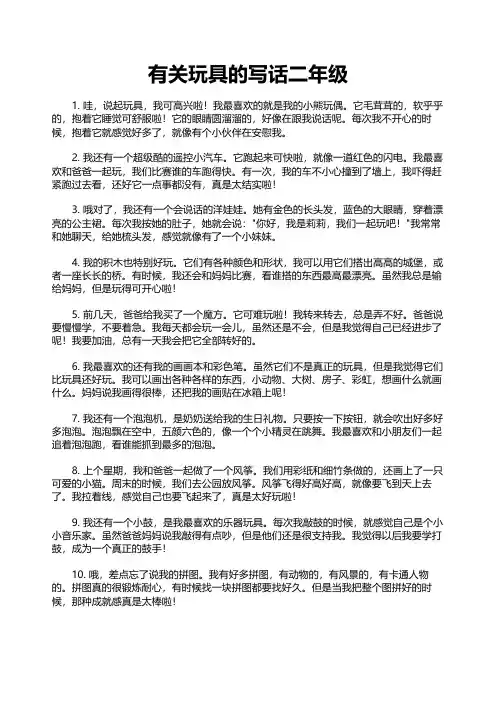 有关玩具的写话二年级

1. 哇，说起玩具，我可高兴啦！我最喜欢的就是我的小熊玩偶。它毛茸茸的，软乎乎的，抱着它睡觉可舒服啦！它的眼睛圆溜溜的，好像在跟我说话呢。每次我不开心的时候，抱着它就感觉好多了，就像有个小伙伴在安慰我。

2. 我还有一个超级酷的遥控小汽车。它跑起来可快啦，就像一道红色的闪电。我最喜欢和爸爸一起玩，我们比赛谁的车跑得快。有一次，我的车不小心撞到了墙上，我吓得赶紧跑过去看，还好它一点事都没有，真是太结实啦！

3. 哦对了，我还有一个会说话的洋娃娃。她有金色的长头发，蓝色的大眼睛，穿着漂亮的公主裙。每次我按她的肚子，她就会说："你好，我是莉莉，我们一起玩吧！"我常常和她聊天，给她梳头发，感觉就像有了一个小妹妹。

4. 我的积木也特别好玩。它们有各种颜色和形状，我可以用它们搭出高高的城堡，或者一座长长的桥。有时候，我还会和妈妈比赛，看谁搭的东西最高最漂亮。虽然我总是输给妈妈，但是玩得可开心啦！

5. 前几天，爸爸给我买了一个魔方。它可难玩啦！我转来转去，总是弄不好。爸爸说要慢慢学，不要着急。我每天都会玩一会儿，虽然还是不会，但是我觉得自己已经进步了呢！我要加油，总有一天我会把它全部转好的。

6. 我最喜欢的还有我的画画本和彩色笔。虽然它们不是真正的玩具，但是我觉得它们比玩具还好玩。我可以画出各种各样的东西，小动物、大树、房子、彩虹，想画什么就画什么。妈妈说我画得很棒，还把我的画贴在冰箱上呢！

7. 我还有一个泡泡机，是奶奶送给我的生日礼物。只要按一下按钮，就会吹出好多好多泡泡。泡泡飘在空中，五颜六色的，像一个个小精灵在跳舞。我最喜欢和小朋友们一起追着泡泡跑，看谁能抓到最多的泡泡。

8. 上个星期，我和爸爸一起做了一个风筝。我们用彩纸和细竹条做的，还画上了一只可爱的小猫。周末的时候，我们去公园放风筝。风筝飞得好高好高，就像要飞到天上去了。我拉着线，感觉自己也要飞起来了，真是太好玩啦！

9. 我还有一个小鼓，是我最喜欢的乐器玩具。每次我敲鼓的时候，就感觉自己是个小小音乐家。虽然爸爸妈妈说我敲得有点吵，但是他们还是很支持我。我觉得以后我要学打鼓，成为一个真正的鼓手！

10. 哦，差点忘了说我的拼图。我有好多拼图，有动物的，有风景的，有卡通人物的。拼图真的很锻炼耐心，有时候找一块拼图都要找好久。但是当我把整个图拼好的时候，那种成就感真是太棒啦！